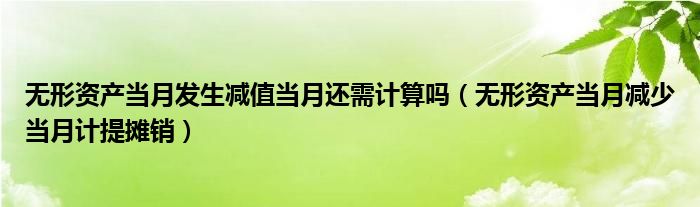 无形资产当月发生减值当月还需计算吗（无形资产当月减少当月计提摊销）